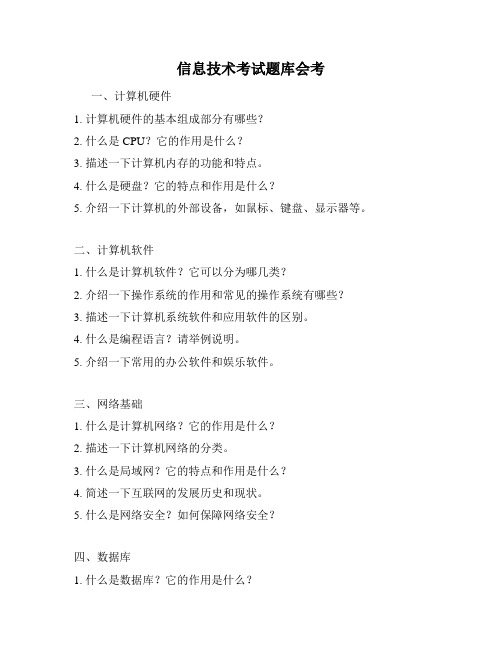 信息技术考试题库会考

一、计算机硬件

1. 计算机硬件的基本组成部分有哪些？

2. 什么是 CPU？它的作用是什么？

3. 描述一下计算机内存的功能和特点。

4. 什么是硬盘？它的特点和作用是什么？

5. 介绍一下计算机的外部设备，如鼠标、键盘、显示器等。

二、计算机软件

1. 什么是计算机软件？它可以分为哪几类？

2. 介绍一下操作系统的作用和常见的操作系统有哪些？

3. 描述一下计算机系统软件和应用软件的区别。

4. 什么是编程语言？请举例说明。

5. 介绍一下常用的办公软件和娱乐软件。

三、网络基础

1. 什么是计算机网络？它的作用是什么？

2. 描述一下计算机网络的分类。

3. 什么是局域网？它的特点和作用是什么？

4. 简述一下互联网的发展历史和现状。

5. 什么是网络安全？如何保障网络安全？

四、数据库

1. 什么是数据库？它的作用是什么？